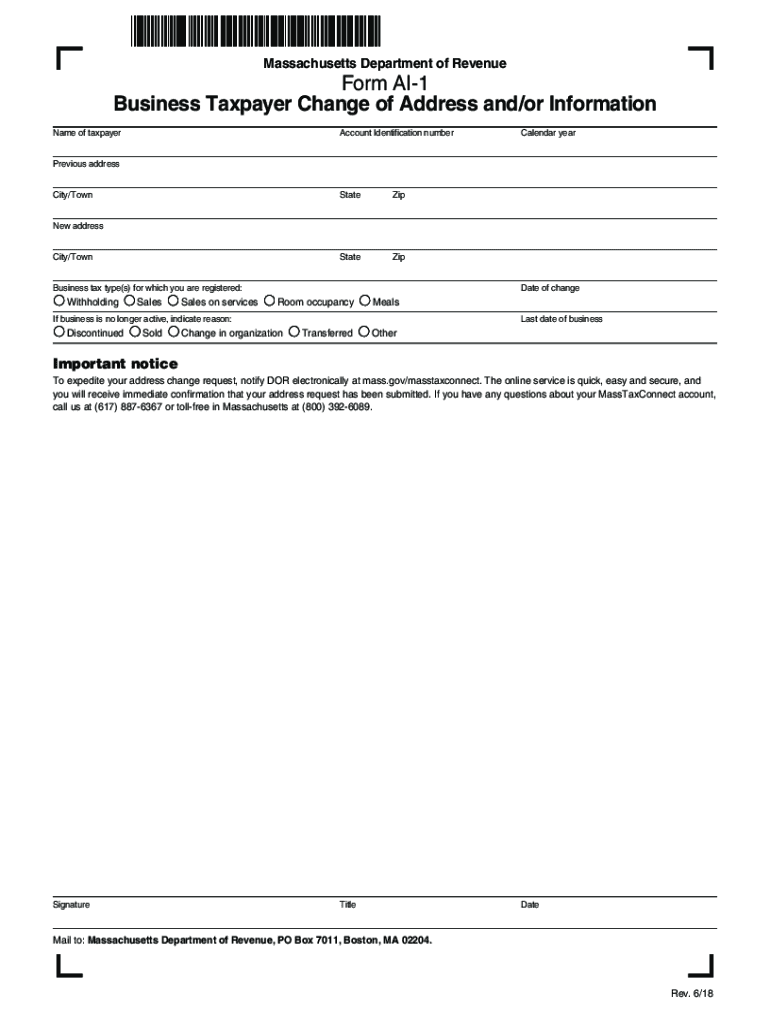 Massachusetts Department of Revenue

Form AI-1

Business Taxpayer Change of Address and/or Information

Name of taxpayer

Account Identification number

Calendar year

Previous address

City/Town

State

Zip

New address

City/Town

State

Zip

Business tax type(s) for which you are registered:

Withholding Sales Sales on services Room occupancy Meals

Date of change

If business is no longer active, indicate reason:

Discontinued Sold Change in organization Transferred Other

Last date of business

Important notice

To expedite your address change request, notify DOR electronically at mass.gov/masstaxconnect. The online service is quick, easy and secure, and you will receive immediate confirmation that your address request has been submitted. If you have any questions about your MassTaxConnect account, call us at (617) 887-6367 or toll-free in Massachusetts at (800) 392-6089.

Signature

Title

Date

Mail to: Massachusetts Department of Revenue, PO Box 7011, Boston, MA 02204.

Rev. 6/18